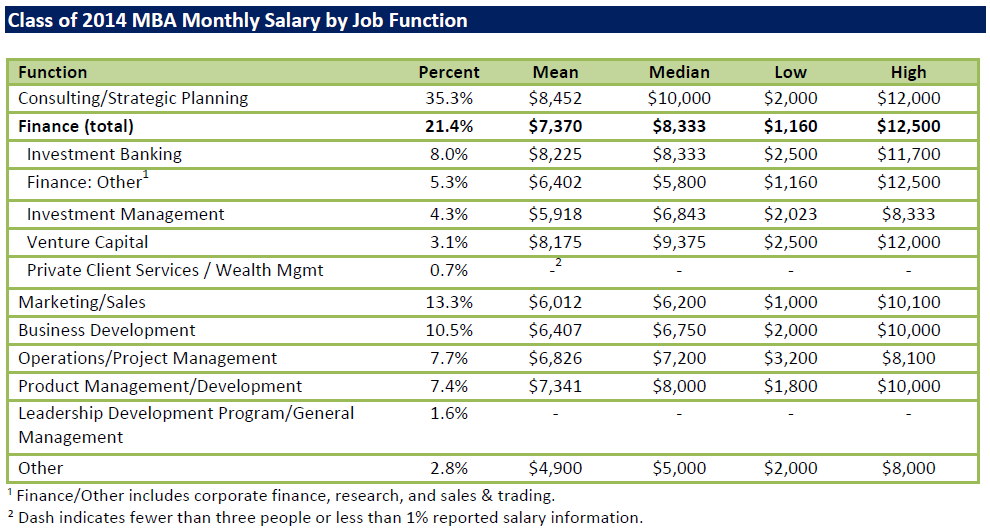 Class of 2014 MBA Monthly Salary by Job Function

| Function | Percent | Mean | Median | Low | High |
|---|---|---|---|---|---|
| Consulting/Strategic Planning | 35.3% | \$8,452 | \$10,000 | \$2,000 | \$12,000 |
| **Finance (total)** | **21.4%** | **\$7,370** | **\$8,333** | **\$1,160** | **\$12,500** |
| Investment Banking | 8.0% | \$8,225 | \$8,333 | \$2,500 | \$11,700 |
| Finance: Other$^1$ | 5.3% | \$6,402 | \$5,800 | \$1,160 | \$12,500 |
| Investment Management | 4.3% | \$5,918 | \$6,843 | \$2,023 | \$8,333 |
| Venture Capital | 3.1% | \$8,175 | \$9,375 | \$2,500 | \$12,000 |
| Private Client Services / Wealth Mgmt | 0.7% | -$^2$ | - | - | - |
| Marketing/Sales | 13.3% | \$6,012 | \$6,200 | \$1,000 | \$10,100 |
| Business Development | 10.5% | \$6,407 | \$6,750 | \$2,000 | \$10,000 |
| Operations/Project Management | 7.7% | \$6,826 | \$7,200 | \$3,200 | \$8,100 |
| Product Management/Development | 7.4% | \$7,341 | \$8,000 | \$1,800 | \$10,000 |
| Leadership Development Program/General Management | 1.6% | - | - | - | - |
| Other | 2.8% | \$4,900 | \$5,000 | \$2,000 | \$8,000 |

$^1$ Finance/Other includes corporate finance, research, and sales & trading.
$^2$ Dash indicates fewer than three people or less than 1% reported salary information.